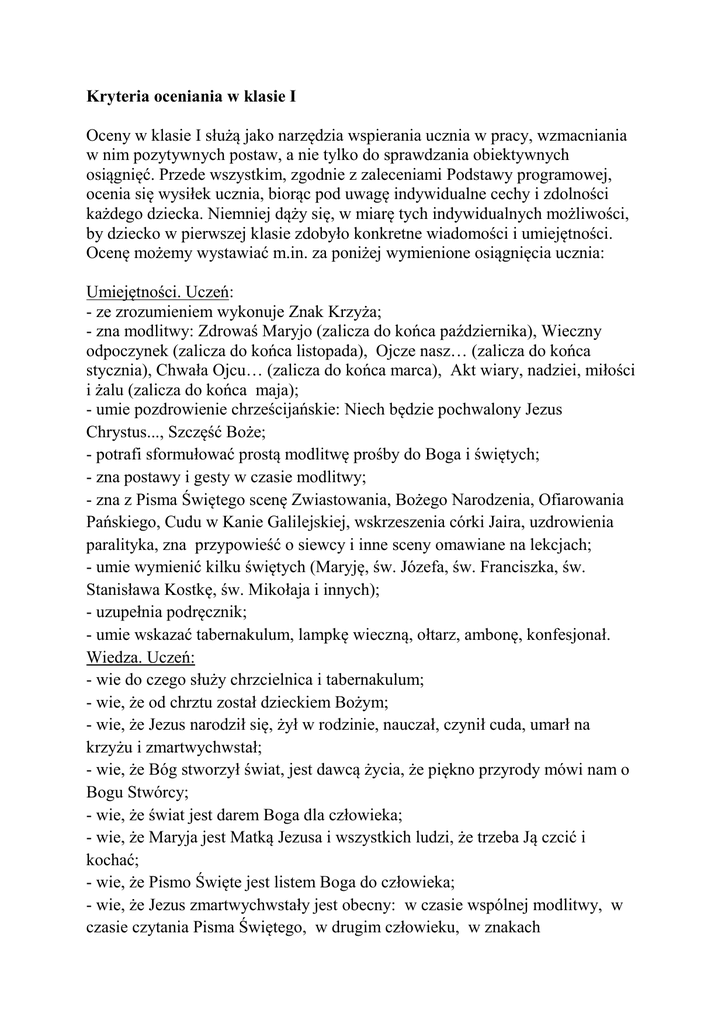 Kryteria oceniania w klasie I

Oceny w klasie I służą jako narzędzia wspierania ucznia w pracy, wzmacniania w nim pozytywnych postaw, a nie tylko do sprawdzania obiektywnych osiągnięć. Przede wszystkim, zgodnie z zaleceniami Podstawy programowej, ocenia się wysiłek ucznia, biorąc pod uwagę indywidualne cechy i zdolności każdego dziecka. Niemniej dąży się, w miarę tych indywidualnych możliwości, by dziecko w pierwszej klasie zdobyło konkretne wiadomości i umiejętności. Ocenę możemy wystawiać m.in. za poniżej wymienione osiągnięcia ucznia:

Umiejętności. Uczeń:
- ze zrozumieniem wykonuje Znak Krzyża;
- zna modlitwy: Zdrowaś Maryjo (zalicza do końca października), Wieczny odpoczynek (zalicza do końca listopada), Ojcze nasz… (zalicza do końca stycznia), Chwała Ojcu… (zalicza do końca marca), Akt wiary, nadziei, miłości i żalu (zalicza do końca maja);
- umie pozdrowienie chrześcijańskie: Niech będzie pochwalony Jezus Chrystus..., Szczęść Boże;
- potrafi sformułować prostą modlitwę prośby do Boga i świętych;
- zna postawy i gesty w czasie modlitwy;
- zna z Pisma Świętego scenę Zwiastowania, Bożego Narodzenia, Ofiarowania Pańskiego, Cudu w Kanie Galilejskiej, wskrzeszenia córki Jaira, uzdrowienia paralityka, zna przypowieść o siewcy i inne sceny omawiane na lekcjach;
- umie wymienić kilku świętych (Maryję, św. Józefa, św. Franciszka, św. Stanisława Kostkę, św. Mikołaja i innych);
- uzupełnia podręcznik;
- umie wskazać tabernakulum, lampkę wieczną, ołtarz, ambonę, konfesjonał.
Wiedza. Uczeń:
- wie do czego służy chrzcielnica i tabernakulum;
- wie, że od chrztu został dzieckiem Bożym;
- wie, że Jezus narodził się, żył w rodzinie, nauczał, czynił cuda, umarł na krzyżu i zmartwychwstał;
- wie, że Bóg stworzył świat, jest dawcą życia, że piękno przyrody mówi nam o Bogu Stwórcy;
- wie, że świat jest darem Boga dla człowieka;
- wie, że Maryja jest Matką Jezusa i wszystkich ludzi, że trzeba Ją czcić i kochać;
- wie, że Pismo Święte jest listem Boga do człowieka;
- wie, że Jezus zmartwychwstały jest obecny: w czasie wspólnej modlitwy, w czasie czytania Pisma Świętego, w drugim człowieku, w znakach